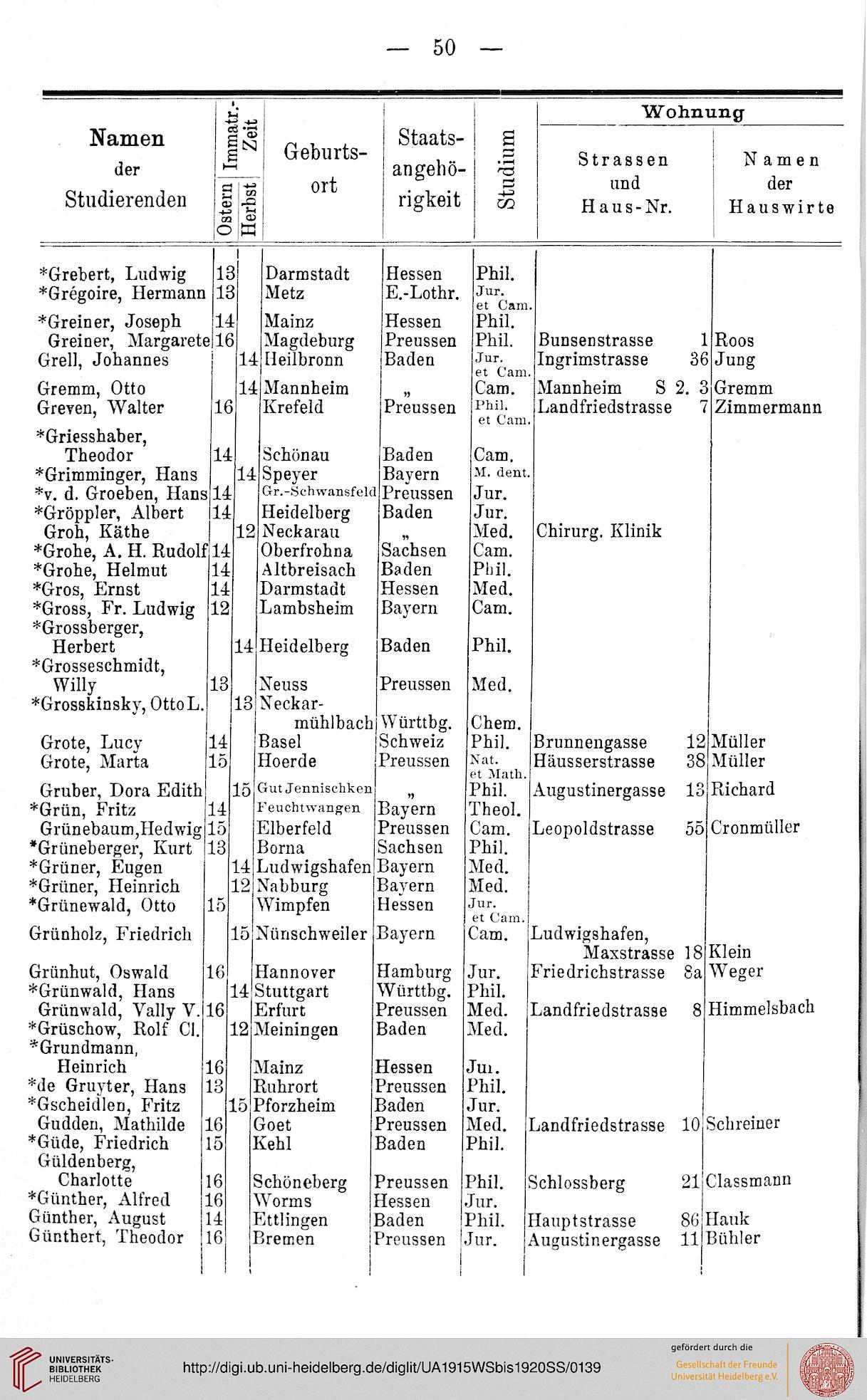 — 50 —

| Namen der Studierenden | Immatr.-Zeit Ostern | Immatr.-Zeit Herbst | Geburtsort | Staatsangehörigkeit | Studium | Wohnung Strassen und Haus-Nr. | Wohnung Namen der Hauswirte |
|---|---|---|---|---|---|---|---|
| *Grebert, Ludwig | 13 | | Darmstadt | Hessen | Phil. | | |
| *Grégoire, Hermann | 13 | | Metz | E.-Lothr. | Jur. et Cam. | | |
| *Greiner, Joseph | 14 | | Mainz | Hessen | Phil. | | |
| Greiner, Margarete | 16 | | Magdeburg | Preussen | Phil. | Bunsenstrasse 1 | Roos |
| Grell, Johannes | | 14 | Heilbronn | Baden | Jur. et Cam. | Ingrimstrasse 36 | Jung |
| Gremm, Otto | | 14 | Mannheim | „ | Cam. | Mannheim S 2. 3 | Gremm |
| Greven, Walter | 16 | | Krefeld | Preussen | Phil. et Cam. | Landfriedstrasse 7 | Zimmermann |
| *Griesshaber, Theodor | 14 | | Schönau | Baden | Cam. | | |
| *Grimminger, Hans | | 14 | Speyer | Bayern | M. dent. | | |
| *v. d. Groeben, Hans | 14 | | Gr.-Schwansfeld | Preussen | Jur. | | |
| *Gröppler, Albert | 14 | | Heidelberg | Baden | Jur. | | |
| Groh, Käthe | | 12 | Neckarau | „ | Med. | Chirurg. Klinik | |
| *Grohe, A. H. Rudolf | 14 | | Oberfrohna | Sachsen | Cam. | | |
| *Grohe, Helmut | 14 | | Altbreisach | Baden | Phil. | | |
| *Gros, Ernst | 14 | | Darmstadt | Hessen | Med. | | |
| *Gross, Fr. Ludwig | 12 | | Lambsheim | Bayern | Cam. | | |
| *Grossberger, Herbert | | 14 | Heidelberg | Baden | Phil. | | |
| *Grosseschmidt, Willy | 13 | | Neuss | Preussen | Med. | | |
| *Grosskinsky, Otto L. | | 13 | Neckarmühlbach | Württbg. | Chem. | | |
| Grote, Lucy | 14 | | Basel | Schweiz | Phil. | Brunnengasse 12 | Müller |
| Grote, Marta | 15 | | Hoerde | Preussen | Nat. et Math. | Häusserstrasse 38 | Müller |
| Gruber, Dora Edith | | 15 | Gut Jennischken | „ | Phil. | Augustinergasse 13 | Richard |
| *Grün, Fritz | 14 | | Feuchtwangen | Bayern | Theol. | | |
| Grünebaum, Hedwig | 15 | | Elberfeld | Preussen | Cam. | Leopoldstrasse 55 | Cronmüller |
| *Grüneberger, Kurt | 13 | | Borna | Sachsen | Phil. | | |
| *Grüner, Eugen | | 14 | Ludwigshafen | Bayern | Med. | | |
| *Grüner, Heinrich | | 12 | Nabburg | Bayern | Med. | | |
| *Grünewald, Otto | 15 | | Wimpfen | Hessen | Jur. et Cam. | | |
| Grünholz, Friedrich | | 15 | Nünschweiler | Bayern | Cam. | Ludwigshafen, Maxstrasse 18 | Klein |
| Grünhut, Oswald | 16 | | Hannover | Hamburg | Jur. | Friedrichstrasse 8a | Weger |
| *Grünwald, Hans | | 14 | Stuttgart | Württbg. | Phil. | | |
| Grünwald, Vally V. | 16 | | Erfurt | Preussen | Med. | Landfriedstrasse 8 | Himmelsbach |
| *Grüschow, Rolf Cl. | | 12 | Meiningen | Baden | Med. | | |
| *Grundmann, Heinrich | 16 | | Mainz | Hessen | Jur. | | |
| *de Gruyter, Hans | 13 | | Ruhrort | Preussen | Phil. | | |
| *Gscheidlen, Fritz | | 15 | Pforzheim | Baden | Jur. | | |
| Gudden, Mathilde | 16 | | Goet | Preussen | Med. | Landfriedstrasse 10 | Schreiner |
| *Güde, Friedrich | 15 | | Kehl | Baden | Phil. | | |
| Güldenberg, Charlotte | 16 | | Schöneberg | Preussen | Phil. | Schlossberg 21 | Classmann |
| *Günther, Alfred | 16 | | Worms | Hessen | Jur. | | |
| Günther, August | 14 | | Ettlingen | Baden | Phil. | Hauptstrasse 86 | Hauk |
| Günthert, Theodor | 16 | | Bremen | Preussen | Jur. | Augustinergasse 11 | Bühler |

UNIVERSITÄTS-BIBLIOTHEK HEIDELBERG http://digi.ub.uni-heidelberg.de/diglit/UA1915WSbis1920SS/0139 gefördert durch die Gesellschaft der Freunde Universität Heidelberg e.V.